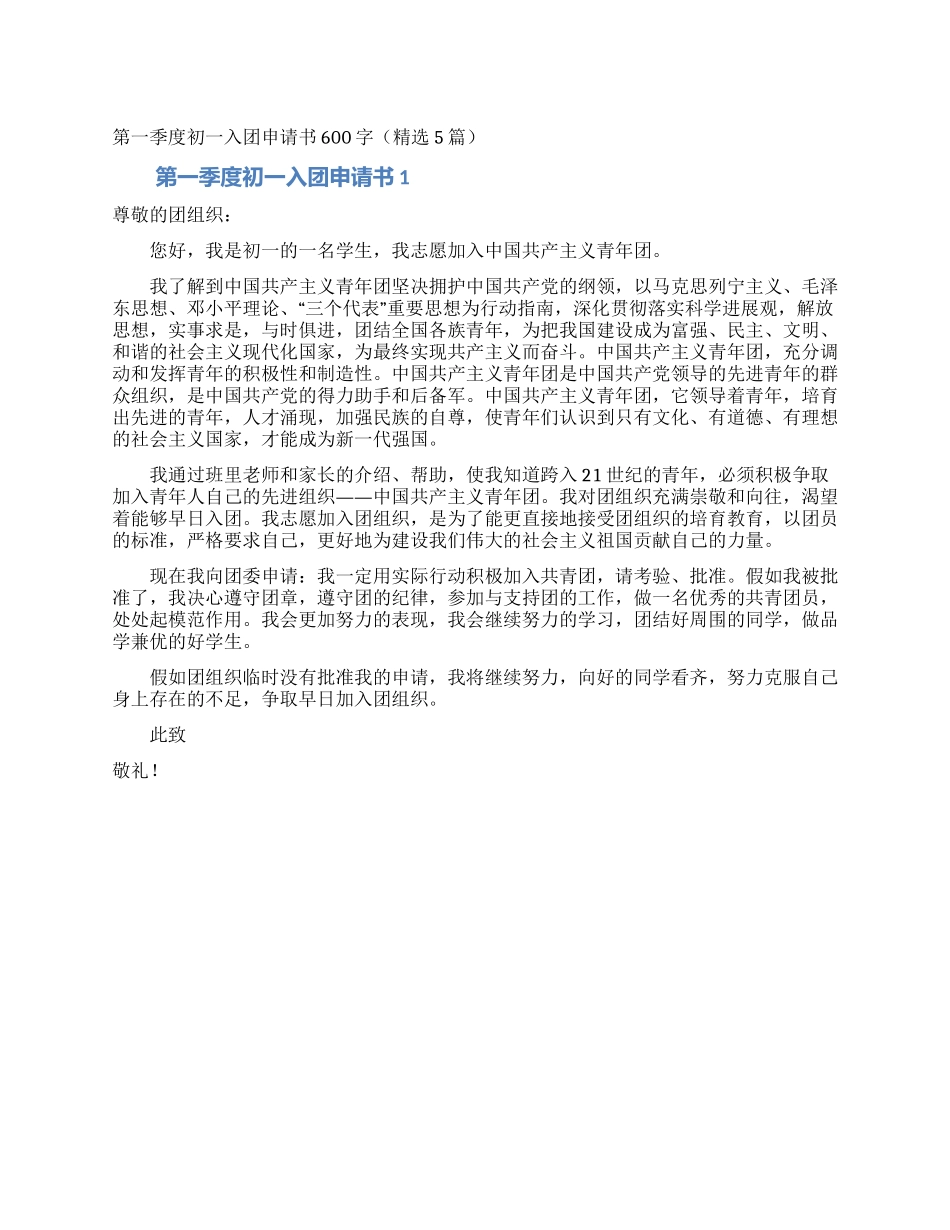 第一季度初一入团申请书600字（精选5篇）

第一季度初一入团申请书1

尊敬的团组织：

您好，我是初一的一名学生，我志愿加入中国共产主义青年团。

我了解到中国共产主义青年团坚决拥护中国共产党的纲领，以马克思列宁主义、毛泽东思想、邓小平理论、“三个代表”重要思想为行动指南，深化贯彻落实科学进展观，解放思想，实事求是，与时俱进，团结全国各族青年，为把我国建设成为富强、民主、文明、和谐的社会主义现代化国家，为最终实现共产主义而奋斗。中国共产主义青年团，充分调动和发挥青年的积极性和制造性。中国共产主义青年团是中国共产党领导的先进青年的群众组织，是中国共产党的得力助手和后备军。中国共产主义青年团，它领导着青年，培育出先进的青年，人才涌现，加强民族的自尊，使青年们认识到只有文化、有道德、有理想的社会主义国家，才能成为新一代强国。

我通过班里老师和家长的介绍、帮助，使我知道跨入21世纪的青年，必须积极争取加入青年人自己的先进组织——中国共产主义青年团。我对团组织充满崇敬和向往，渴望着能够早日入团。我志愿加入团组织，是为了能更直接地接受团组织的培育教育，以团员的标准，严格要求自己，更好地为建设我们伟大的社会主义祖国贡献自己的力量。

现在我向团委申请：我一定用实际行动积极加入共青团，请考验、批准。假如我被批准了，我决心遵守团章，遵守团的纪律，参加与支持团的工作，做一名优秀的共青团员，处处起模范作用。我会更加努力的表现，我会继续努力的学习，团结好周围的同学，做品学兼优的好学生。

假如团组织临时没有批准我的申请，我将继续努力，向好的同学看齐，努力克服自己身上存在的不足，争取早日加入团组织。

此致

敬礼！